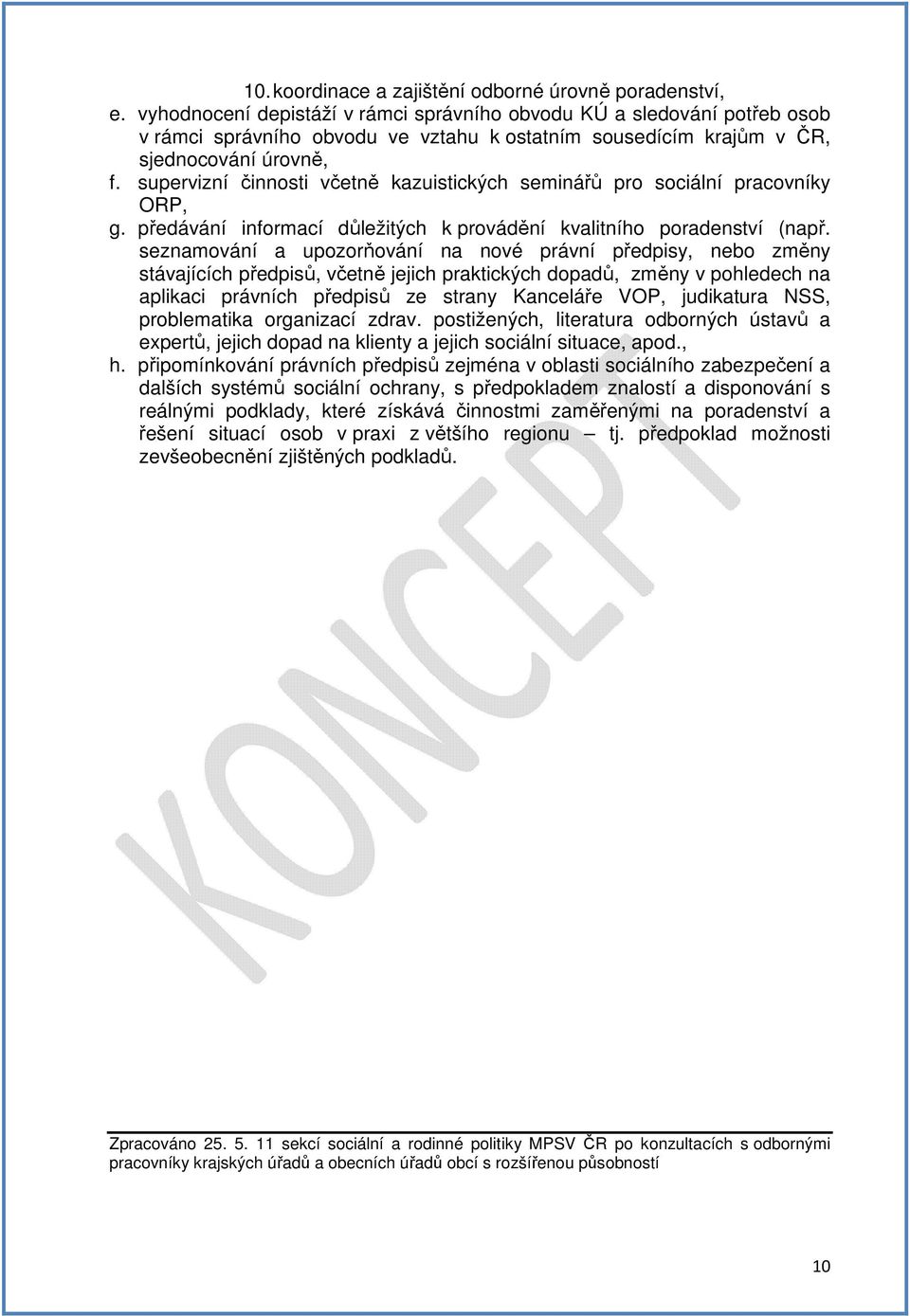 10. koordinace a zajištění odborné úrovně poradenství,
e. vyhodnocení depistáží v rámci správního obvodu KÚ a sledování potřeb osob v rámci správního obvodu ve vztahu k ostatním sousedícím krajům v ČR, sjednocování úrovně,
f. supervizní činnosti včetně kazuistických seminářů pro sociální pracovníky ORP,
g. předávání informací důležitých k provádění kvalitního poradenství (např. seznamování a upozorňování na nové právní předpisy, nebo změny stávajících předpisů, včetně jejich praktických dopadů, změny v pohledech na aplikaci právních předpisů ze strany Kanceláře VOP, judikatura NSS, problematika organizací zdrav. postižených, literatura odborných ústavů a expertů, jejich dopad na klienty a jejich sociální situace, apod.,
h. připomínkování právních předpisů zejména v oblasti sociálního zabezpečení a dalších systémů sociální ochrany, s předpokladem znalostí a disponování s reálnými podklady, které získává činnostmi zaměřenými na poradenství a řešení situací osob v praxi z většího regionu – tj. předpoklad možnosti zevšeobecnění zjištěných podkladů.

KONCEPT

Zpracováno 25. 5. 11 sekcí sociální a rodinné politiky MPSV ČR po konzultacích s odbornými pracovníky krajských úřadů a obecních úřadů obcí s rozšířenou působností

10